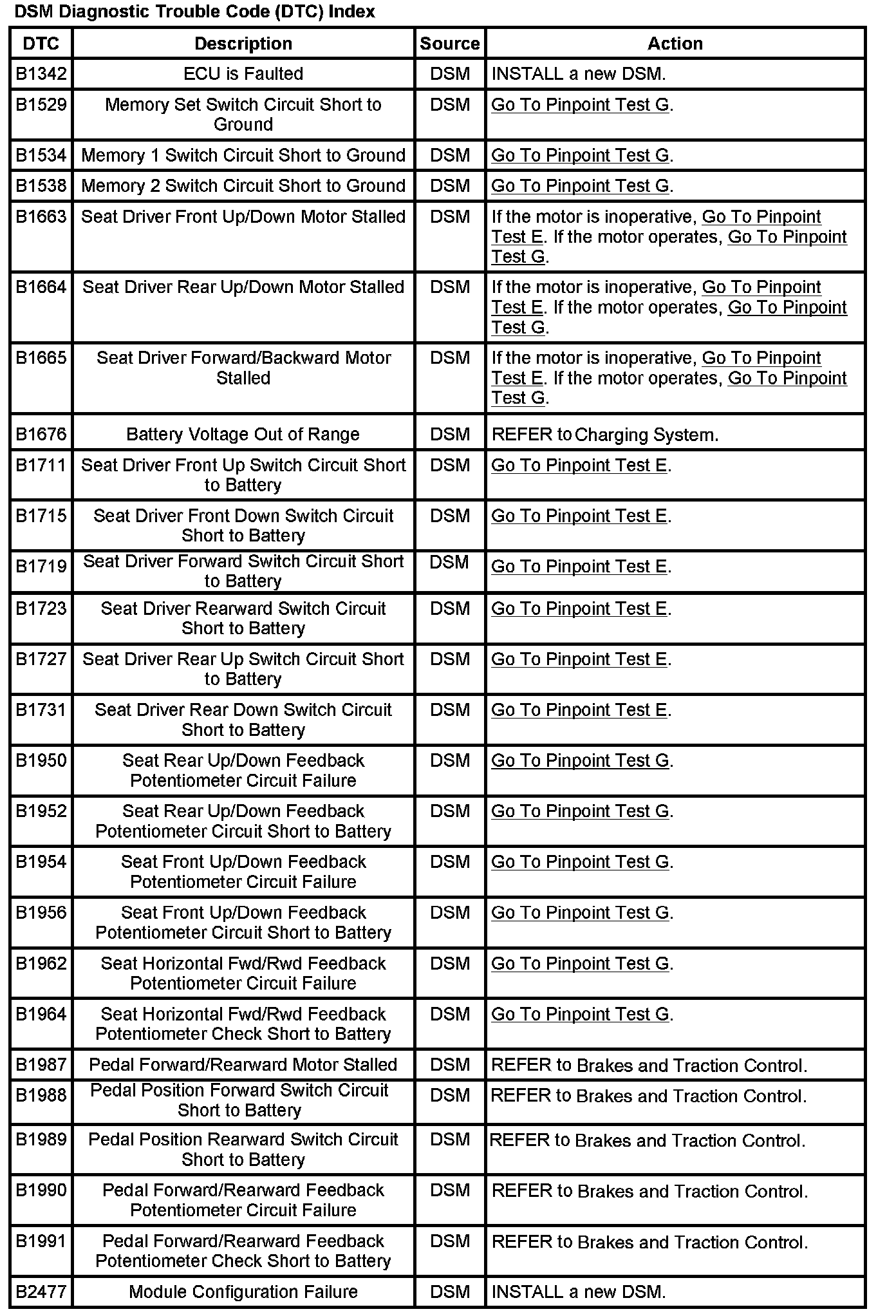 DSM Diagnostic Trouble Code (DTC) Index

| DTC | Description | Source | Action |
|---|---|---|---|
| B1342 | ECU is Faulted | DSM | INSTALL a new DSM. |
| B1529 | Memory Set Switch Circuit Short to Ground | DSM | Go To Pinpoint Test G. |
| B1534 | Memory 1 Switch Circuit Short to Ground | DSM | Go To Pinpoint Test G. |
| B1538 | Memory 2 Switch Circuit Short to Ground | DSM | Go To Pinpoint Test G. |
| B1663 | Seat Driver Front Up/Down Motor Stalled | DSM | If the motor is inoperative, Go To Pinpoint Test E. If the motor operates, Go To Pinpoint Test G. |
| B1664 | Seat Driver Rear Up/Down Motor Stalled | DSM | If the motor is inoperative, Go To Pinpoint Test E. If the motor operates, Go To Pinpoint Test G. |
| B1665 | Seat Driver Forward/Backward Motor Stalled | DSM | If the motor is inoperative, Go To Pinpoint Test E. If the motor operates, Go To Pinpoint Test G. |
| B1676 | Battery Voltage Out of Range | DSM | REFER to Charging System. |
| B1711 | Seat Driver Front Up Switch Circuit Short to Battery | DSM | Go To Pinpoint Test E. |
| B1715 | Seat Driver Front Down Switch Circuit Short to Battery | DSM | Go To Pinpoint Test E. |
| B1719 | Seat Driver Forward Switch Circuit Short to Battery | DSM | Go To Pinpoint Test E. |
| B1723 | Seat Driver Rearward Switch Circuit Short to Battery | DSM | Go To Pinpoint Test E. |
| B1727 | Seat Driver Rear Up Switch Circuit Short to Battery | DSM | Go To Pinpoint Test E. |
| B1731 | Seat Driver Rear Down Switch Circuit Short to Battery | DSM | Go To Pinpoint Test E. |
| B1950 | Seat Rear Up/Down Feedback Potentiometer Circuit Failure | DSM | Go To Pinpoint Test G. |
| B1952 | Seat Rear Up/Down Feedback Potentiometer Circuit Short to Battery | DSM | Go To Pinpoint Test G. |
| B1954 | Seat Front Up/Down Feedback Potentiometer Circuit Failure | DSM | Go To Pinpoint Test G. |
| B1956 | Seat Front Up/Down Feedback Potentiometer Circuit Short to Battery | DSM | Go To Pinpoint Test G. |
| B1962 | Seat Horizontal Fwd/Rwd Feedback Potentiometer Circuit Failure | DSM | Go To Pinpoint Test G. |
| B1964 | Seat Horizontal Fwd/Rwd Feedback Potentiometer Check Short to Battery | DSM | Go To Pinpoint Test G. |
| B1987 | Pedal Forward/Rearward Motor Stalled | DSM | REFER to Brakes and Traction Control. |
| B1988 | Pedal Position Forward Switch Circuit Short to Battery | DSM | REFER to Brakes and Traction Control. |
| B1989 | Pedal Position Rearward Switch Circuit Short to Battery | DSM | REFER to Brakes and Traction Control. |
| B1990 | Pedal Forward/Rearward Feedback Potentiometer Circuit Failure | DSM | REFER to Brakes and Traction Control. |
| B1991 | Pedal Forward/Rearward Feedback Potentiometer Check Short to Battery | DSM | REFER to Brakes and Traction Control. |
| B2477 | Module Configuration Failure | DSM | INSTALL a new DSM. |